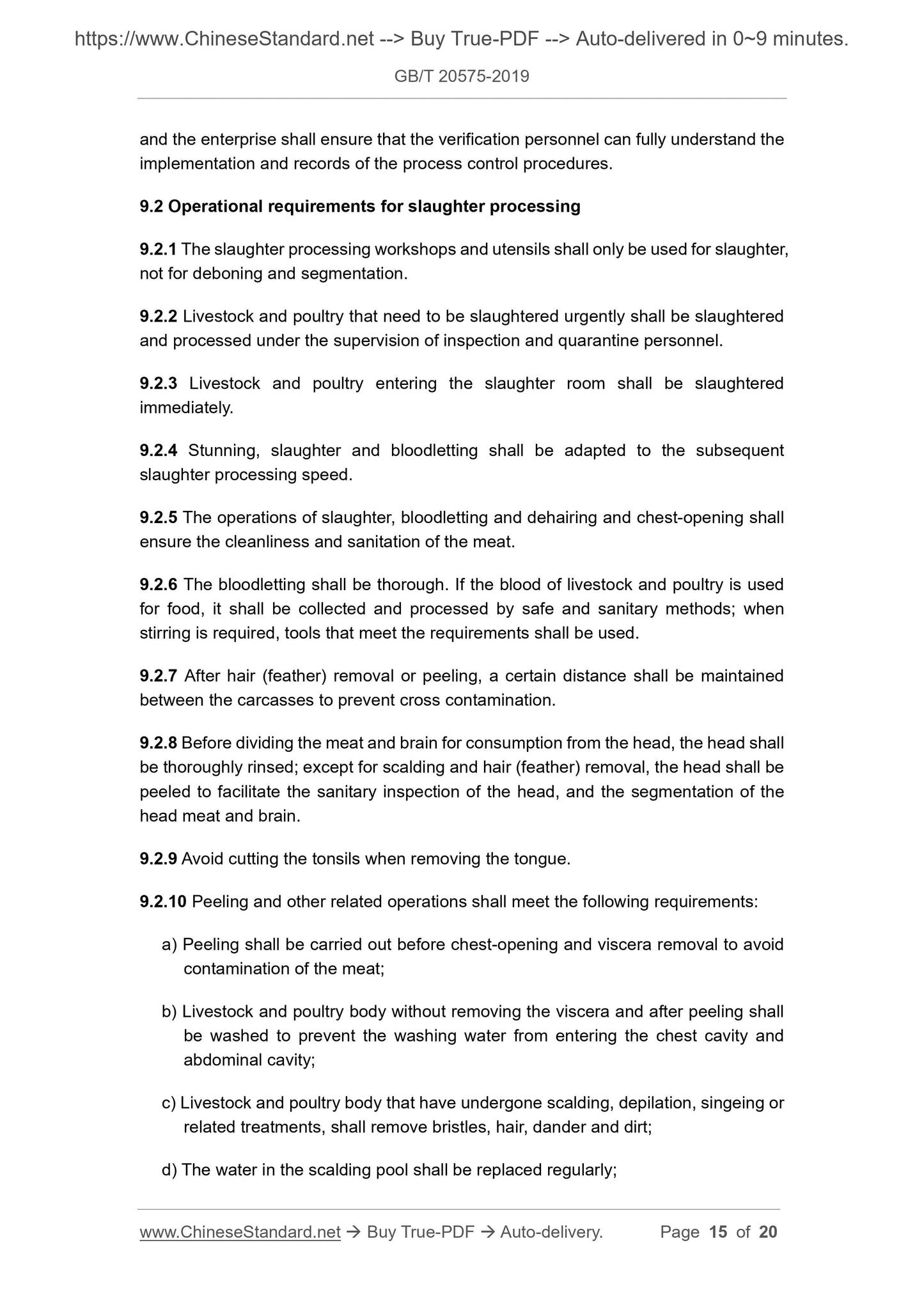 https://www.ChineseStandard.net --> Buy True-PDF --> Auto-delivered in 0~9 minutes.

GB/T 20575-2019

and the enterprise shall ensure that the verification personnel can fully understand the implementation and records of the process control procedures.

9.2 Operational requirements for slaughter processing

9.2.1 The slaughter processing workshops and utensils shall only be used for slaughter, not for deboning and segmentation.

9.2.2 Livestock and poultry that need to be slaughtered urgently shall be slaughtered and processed under the supervision of inspection and quarantine personnel.

9.2.3 Livestock and poultry entering the slaughter room shall be slaughtered immediately.

9.2.4 Stunning, slaughter and bloodletting shall be adapted to the subsequent slaughter processing speed.

9.2.5 The operations of slaughter, bloodletting and dehairing and chest-opening shall ensure the cleanliness and sanitation of the meat.

9.2.6 The bloodletting shall be thorough. If the blood of livestock and poultry is used for food, it shall be collected and processed by safe and sanitary methods; when stirring is required, tools that meet the requirements shall be used.

9.2.7 After hair (feather) removal or peeling, a certain distance shall be maintained between the carcasses to prevent cross contamination.

9.2.8 Before dividing the meat and brain for consumption from the head, the head shall be thoroughly rinsed; except for scalding and hair (feather) removal, the head shall be peeled to facilitate the sanitary inspection of the head, and the segmentation of the head meat and brain.

9.2.9 Avoid cutting the tonsils when removing the tongue.

9.2.10 Peeling and other related operations shall meet the following requirements:

a) Peeling shall be carried out before chest-opening and viscera removal to avoid contamination of the meat;

b) Livestock and poultry body without removing the viscera and after peeling shall be washed to prevent the washing water from entering the chest cavity and abdominal cavity;

c) Livestock and poultry body that have undergone scalding, depilation, singeing or related treatments, shall remove bristles, hair, dander and dirt;

d) The water in the scalding pool shall be replaced regularly;

www.ChineseStandard.net → Buy True-PDF → Auto-delivery. Page 15 of 20